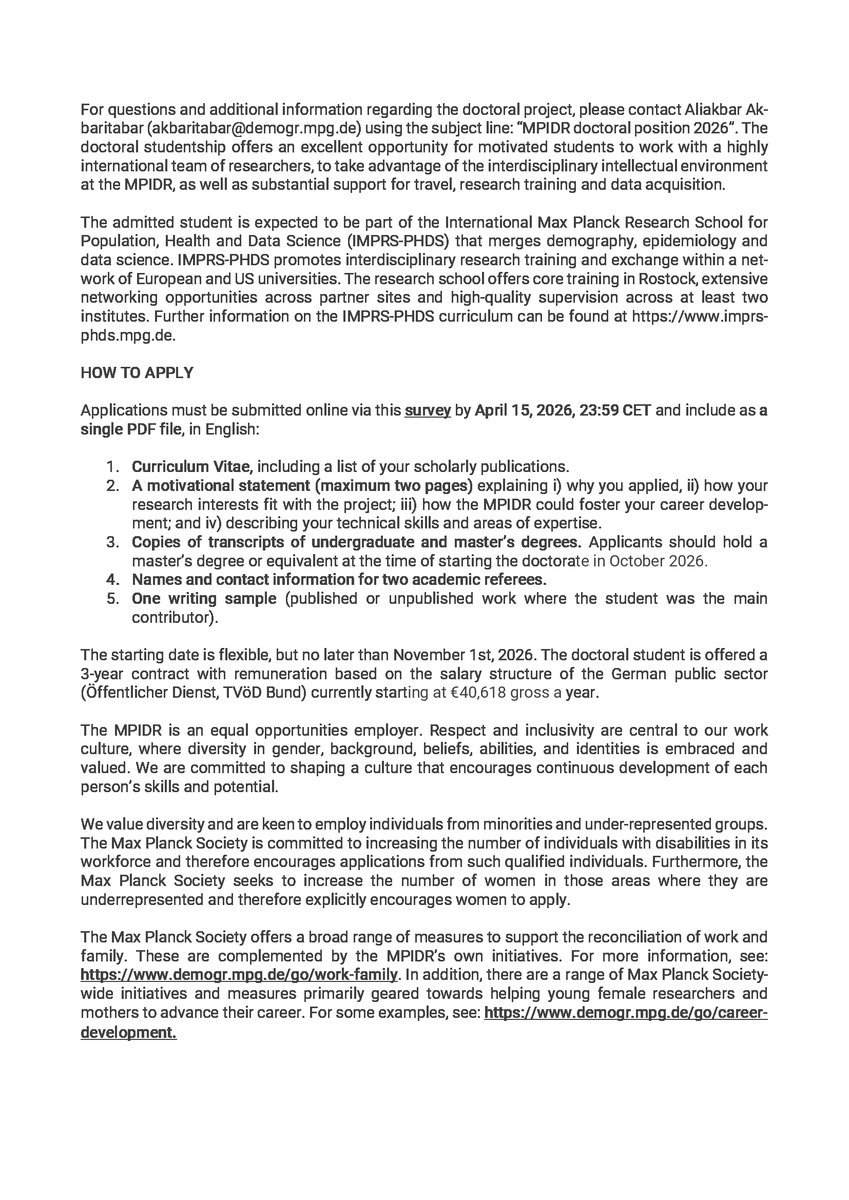 For questions and additional information regarding the doctoral project, please contact Aliakbar Akbaritabar (akbaritabar@demogr.mpg.de) using the subject line: "MPIDR doctoral position 2026". The doctoral studentship offers an excellent opportunity for motivated students to work with a highly international team of researchers, to take advantage of the interdisciplinary intellectual environment at the MPIDR, as well as substantial support for travel, research training and data acquisition.

The admitted student is expected to be part of the International Max Planck Research School for Population, Health and Data Science (IMPRS-PHDS) that merges demography, epidemiology and data science. IMPRS-PHDS promotes interdisciplinary research training and exchange within a network of European and US universities. The research school offers core training in Rostock, extensive networking opportunities across partner sites and high-quality supervision across at least two institutes. Further information on the IMPRS-PHDS curriculum can be found at https://www.imprs-phds.mpg.de.

HOW TO APPLY

Applications must be submitted online via this survey by April 15, 2026, 23:59 CET and include as a single PDF file, in English:

1. Curriculum Vitae, including a list of your scholarly publications.
2. A motivational statement (maximum two pages) explaining i) why you applied, ii) how your research interests fit with the project; iii) how the MPIDR could foster your career development; and iv) describing your technical skills and areas of expertise.
3. Copies of transcripts of undergraduate and master's degrees. Applicants should hold a master's degree or equivalent at the time of starting the doctorate in October 2026.
4. Names and contact information for two academic referees.
5. One writing sample (published or unpublished work where the student was the main contributor).

The starting date is flexible, but no later than November 1st, 2026. The doctoral student is offered a 3-year contract with remuneration based on the salary structure of the German public sector (Öffentlicher Dienst, TVöD Bund) currently starting at €40,618 gross a year.

The MPIDR is an equal opportunities employer. Respect and inclusivity are central to our work culture, where diversity in gender, background, beliefs, abilities, and identities is embraced and valued. We are committed to shaping a culture that encourages continuous development of each person's skills and potential.

We value diversity and are keen to employ individuals from minorities and under-represented groups. The Max Planck Society is committed to increasing the number of individuals with disabilities in its workforce and therefore encourages applications from such qualified individuals. Furthermore, the Max Planck Society seeks to increase the number of women in those areas where they are underrepresented and therefore explicitly encourages women to apply.

The Max Planck Society offers a broad range of measures to support the reconciliation of work and family. These are complemented by the MPIDR's own initiatives. For more information, see: https://www.demogr.mpg.de/go/work-family. In addition, there are a range of Max Planck Society-wide initiatives and measures primarily geared towards helping young female researchers and mothers to advance their career. For some examples, see: https://www.demogr.mpg.de/go/career-development.